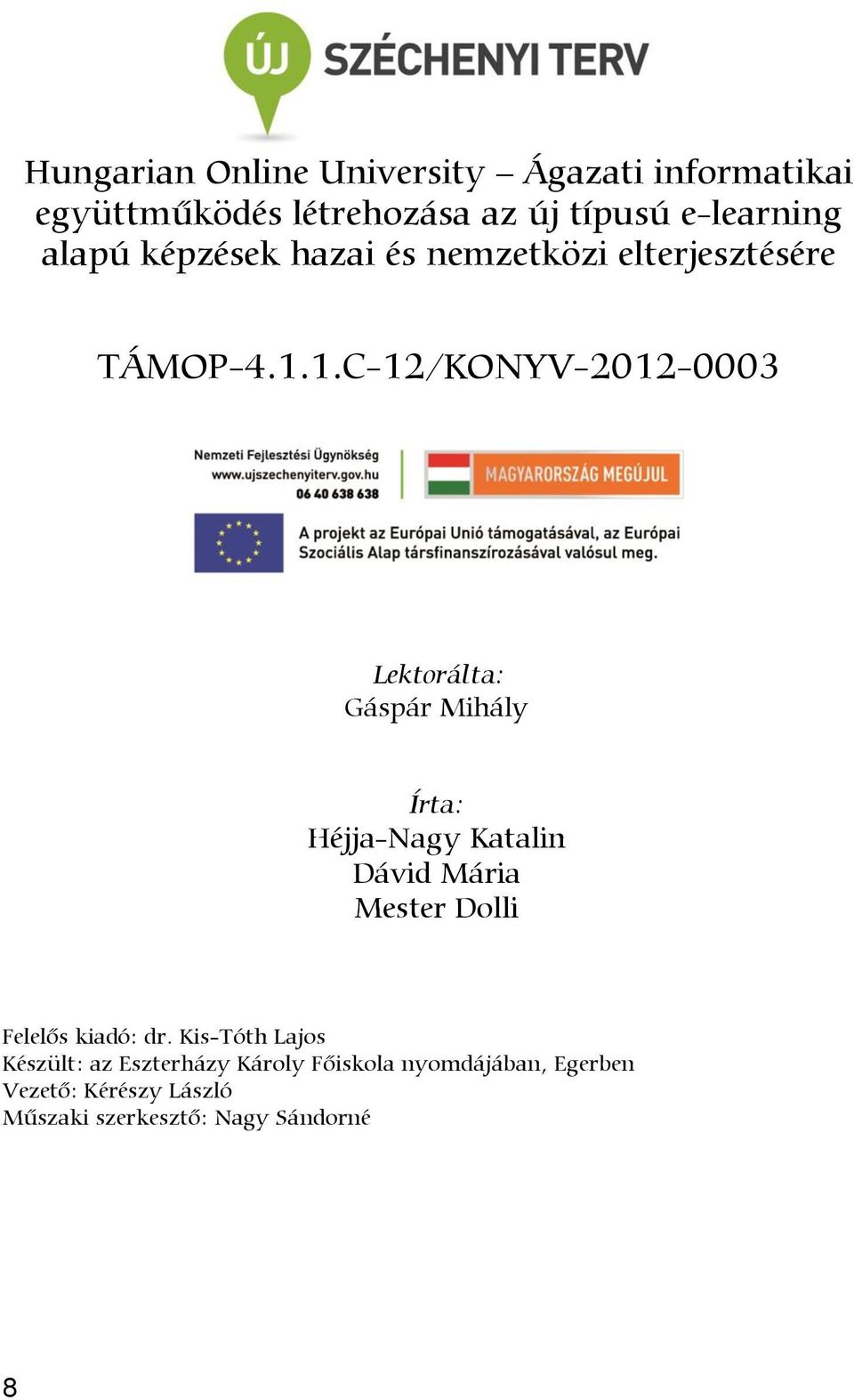 ÚJ SZÉCHENYI TERV

Hungarian Online University – Ágazati informatikai együttműködés létrehozása az új típusú e-learning alapú képzések hazai és nemzetközi elterjesztésére

TÁMOP-4.1.1.C-12/KONYV-2012-0003

Nemzeti Fejlesztési Ügynökség
www.ujszechenyiterv.gov.hu
06 40 638 638

MAGYARORSZÁG MEGÚJUL

A projekt az Európai Unió támogatásával, az Európai Szociális Alap társfinanszírozásával valósul meg.

Lektorálta:
Gáspár Mihály

Írta:
Héjja-Nagy Katalin
Dávid Mária
Mester Dolli

Felelős kiadó: dr. Kis-Tóth Lajos
Készült: az Eszterházy Károly Főiskola nyomdájában, Egerben
Vezető: Kérészy László
Műszaki szerkesztő: Nagy Sándorné

8